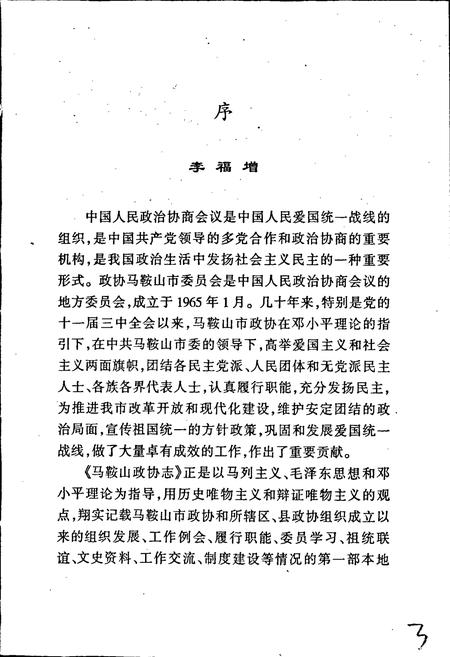 序

李福增

中国人民政治协商会议是中国人民爱国统一战线的组织，是中国共产党领导的多党合作和政治协商的重要机构，是我国政治生活中发扬社会主义民主的一种重要形式。政协马鞍山市委员会是中国人民政治协商会议的地方委员会，成立于1965年1月。几十年来，特别是党的十一届三中全会以来，马鞍山市政协在邓小平理论的指引下，在中共马鞍山市委的领导下，高举爱国主义和社会主义两面旗帜，团结各民主党派、人民团体和无党派民主人士、各族各界代表人士，认真履行职能，充分发扬民主，为推进我市改革开放和现代化建设，维护安定团结的政治局面，宣传祖国统一的方针政策，巩固和发展爱国统一战线，做了大量卓有成效的工作，作出了重要贡献。

《马鞍山政协志》正是以马列主义、毛泽东思想和邓小平理论为指导，用历史唯物主义和辩证唯物主义的观点，翔实记载马鞍山市政协和所辖区、县政协组织成立以来的组织发展、工作例会、履行职能、委员学习、祖统联谊、文史资料、工作交流、制度建设等情况的第一部本地

3